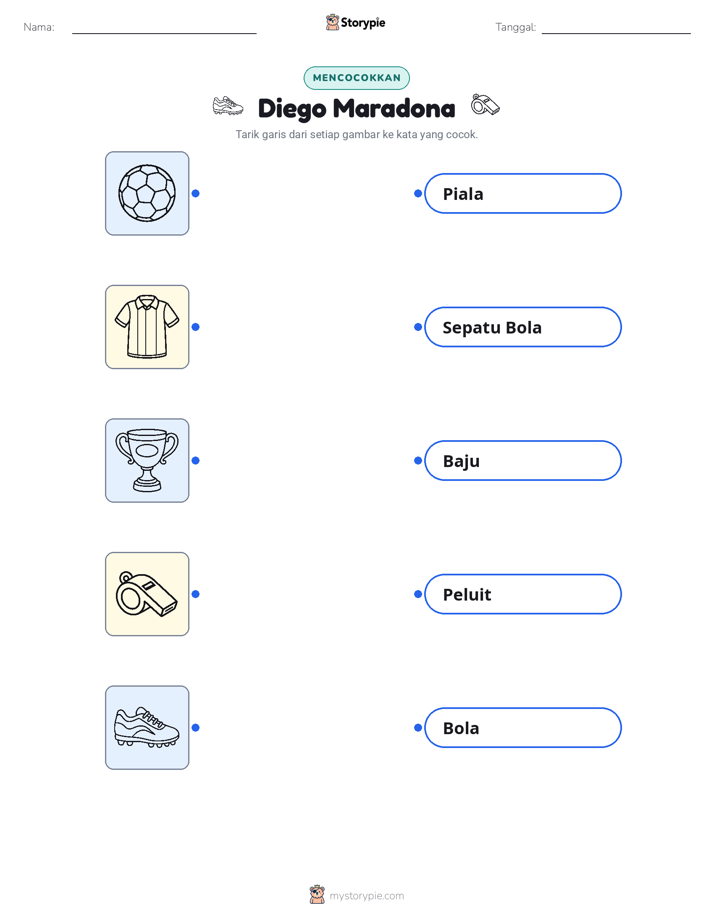 Nama: ____ Storypie Tanggal: ____

MENCOCOKKAN

Diego Maradona

Tarik garis dari setiap gambar ke kata yang cocok.

Piala

Sepatu Bola

Baju

Peluit

Bola

mystorypie.com